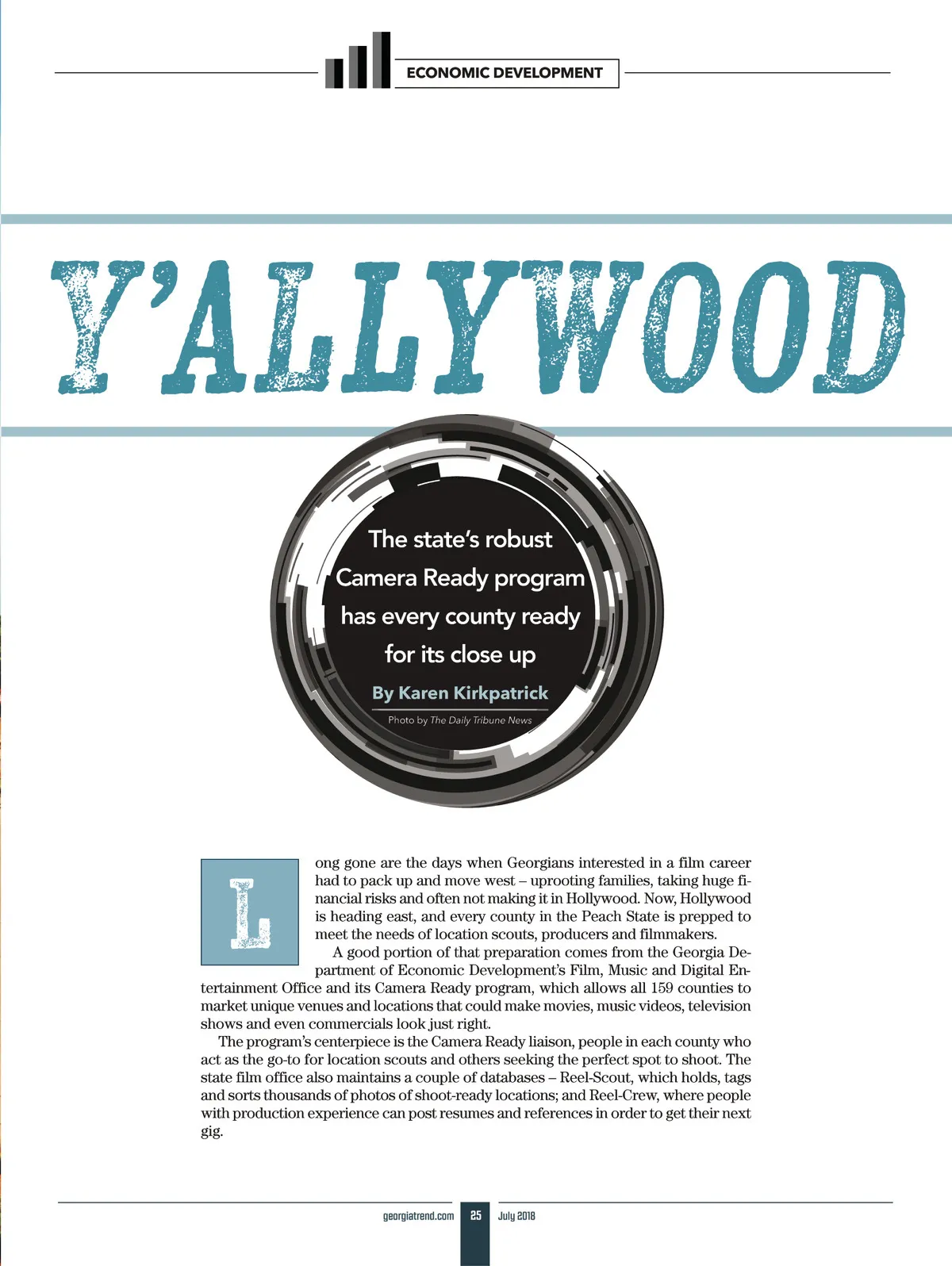 ECONOMIC DEVELOPMENT

Y'ALLYWOOD

The state's robust Camera Ready program has every county ready for its close up

By Karen Kirkpatrick

Photo by The Daily Tribune News

Long gone are the days when Georgians interested in a film career had to pack up and move west – uprooting families, taking huge financial risks and often not making it in Hollywood. Now, Hollywood is heading east, and every county in the Peach State is prepped to meet the needs of location scouts, producers and filmmakers.

A good portion of that preparation comes from the Georgia Department of Economic Development's Film, Music and Digital Entertainment Office and its Camera Ready program, which allows all 159 counties to market unique venues and locations that could make movies, music videos, television shows and even commercials look just right.

The program's centerpiece is the Camera Ready liaison, people in each county who act as the go-to for location scouts and others seeking the perfect spot to shoot. The state film office also maintains a couple of databases – Reel-Scout, which holds, tags and sorts thousands of photos of shoot-ready locations; and Reel-Crew, where people with production experience can post resumes and references in order to get their next gig.

georgiatrend.com 25 July 2018